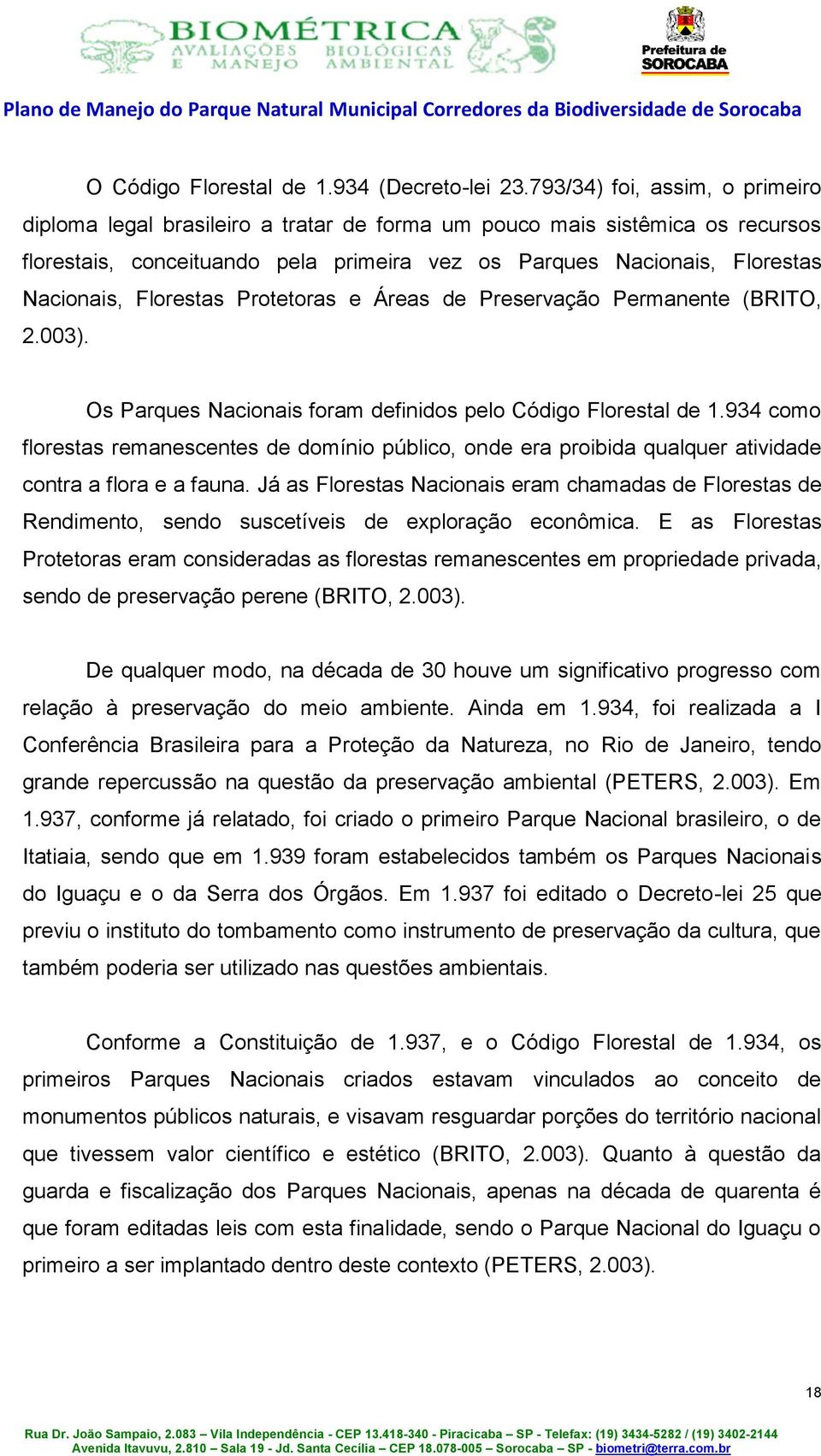 BIOMÉTRICA
AVALIAÇÕES BIOLÓGICAS
E MANEJO AMBIENTAL

Prefeitura de
SOROCABA

Plano de Manejo do Parque Natural Municipal Corredores da Biodiversidade de Sorocaba

O Código Florestal de 1.934 (Decreto-lei 23.793/34) foi, assim, o primeiro diploma legal brasileiro a tratar de forma um pouco mais sistêmica os recursos florestais, conceituando pela primeira vez os Parques Nacionais, Florestas Nacionais, Florestas Protetoras e Áreas de Preservação Permanente (BRITO, 2.003).

Os Parques Nacionais foram definidos pelo Código Florestal de 1.934 como florestas remanescentes de domínio público, onde era proibida qualquer atividade contra a flora e a fauna. Já as Florestas Nacionais eram chamadas de Florestas de Rendimento, sendo suscetíveis de exploração econômica. E as Florestas Protetoras eram consideradas as florestas remanescentes em propriedade privada, sendo de preservação perene (BRITO, 2.003).

De qualquer modo, na década de 30 houve um significativo progresso com relação à preservação do meio ambiente. Ainda em 1.934, foi realizada a I Conferência Brasileira para a Proteção da Natureza, no Rio de Janeiro, tendo grande repercussão na questão da preservação ambiental (PETERS, 2.003). Em 1.937, conforme já relatado, foi criado o primeiro Parque Nacional brasileiro, o de Itatiaia, sendo que em 1.939 foram estabelecidos também os Parques Nacionais do Iguaçu e o da Serra dos Órgãos. Em 1.937 foi editado o Decreto-lei 25 que previu o instituto do tombamento como instrumento de preservação da cultura, que também poderia ser utilizado nas questões ambientais.

Conforme a Constituição de 1.937, e o Código Florestal de 1.934, os primeiros Parques Nacionais criados estavam vinculados ao conceito de monumentos públicos naturais, e visavam resguardar porções do território nacional que tivessem valor científico e estético (BRITO, 2.003). Quanto à questão da guarda e fiscalização dos Parques Nacionais, apenas na década de quarenta é que foram editadas leis com esta finalidade, sendo o Parque Nacional do Iguaçu o primeiro a ser implantado dentro deste contexto (PETERS, 2.003).

18

Rua Dr. João Sampaio, 2.083 – Vila Independência - CEP 13.418-340 - Piracicaba – SP - Telefax: (19) 3434-5282 / (19) 3402-2144
Avenida Itavuvu, 2.810 – Sala 19 - Jd. Santa Cecilia – CEP 18.078-005 – Sorocaba – SP - biometri@terra.com.br